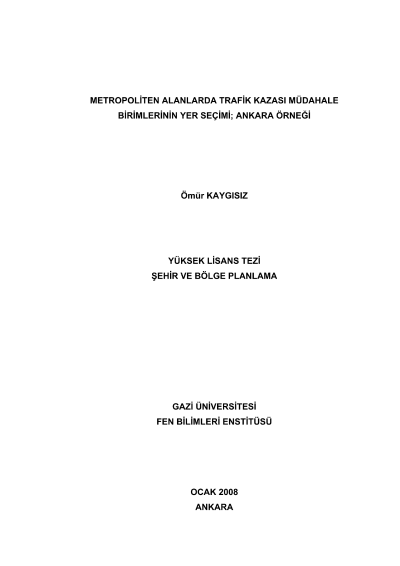 METROPOLİTEN ALANLARDA TRAFİK KAZASI MÜDAHALE BİRİMLERİNİN YER SEÇİMİ; ANKARA ÖRNEĞİ

Ömür KAYGISIZ

YÜKSEK LİSANS TEZİ
ŞEHİR VE BÖLGE PLANLAMA

GAZİ ÜNİVERSİTESİ
FEN BİLİMLERİ ENSTİTÜSÜ

OCAK 2008
ANKARA